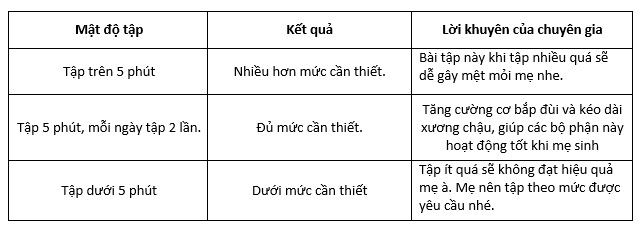 | Mật độ tập | Kết quả | Lời khuyên của chuyên gia |
|---|---|---|
| Tập trên 5 phút | Nhiều hơn mức cần thiết. | Bài tập này khi tập nhiều quá sẽ dễ gây mệt mỏi mẹ nhe. |
| Tập 5 phút, mỗi ngày tập 2 lần. | Đủ mức cần thiết. | Tăng cường cơ bắp đùi và kéo dài xương chậu, giúp các bộ phận này hoạt động tốt khi mẹ sinh |
| Tập dưới 5 phút | Dưới mức cần thiết | Tập ít quá sẽ không đạt hiệu quả mẹ à. Mẹ nên tập theo mức được yêu cầu nhé. |